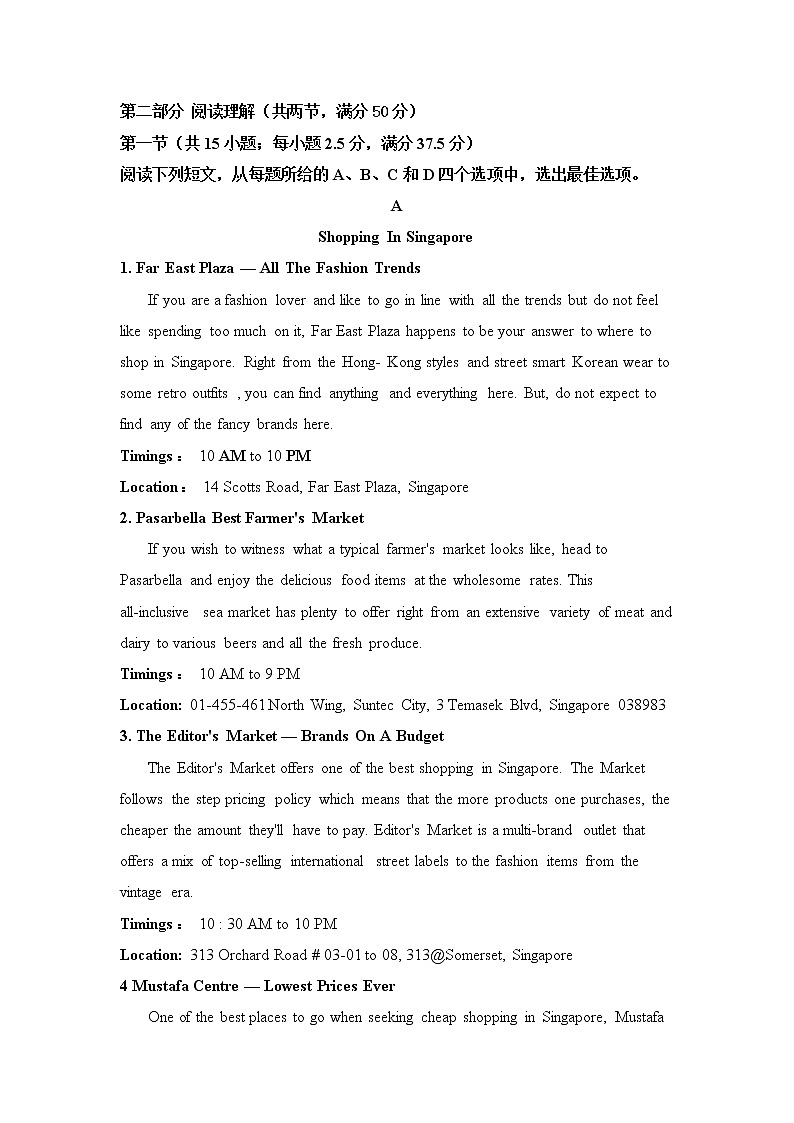 第二部分 阅读理解（共两节，满分 50 分）
第一节（共 15 小题；每小题 2.5 分，满分 37.5 分）
阅读下列短文，从每题所给的 A、B、C 和 D 四个选项中，选出最佳选项。

A

Shopping In Singapore

1. Far East Plaza — All The Fashion Trends

If you are a fashion lover and like to go in line with all the trends but do not feel like spending too much on it, Far East Plaza happens to be your answer to where to shop in Singapore. Right from the Hong- Kong styles and street smart Korean wear to some retro outfits , you can find anything and everything here. But, do not expect to find any of the fancy brands here.

Timings： 10 AM to 10 PM

Location： 14 Scotts Road, Far East Plaza, Singapore

2. Pasarbella Best Farmer's Market

If you wish to witness what a typical farmer's market looks like, head to Pasarbella and enjoy the delicious food items at the wholesome rates. This all-inclusive sea market has plenty to offer right from an extensive variety of meat and dairy to various beers and all the fresh produce.

Timings： 10 AM to 9 PM

Location: 01-455-461 North Wing, Suntec City, 3 Temasek Blvd, Singapore 038983

3. The Editor's Market — Brands On A Budget

The Editor's Market offers one of the best shopping in Singapore. The Market follows the step pricing policy which means that the more products one purchases, the cheaper the amount they'll have to pay. Editor's Market is a multi-brand outlet that offers a mix of top-selling international street labels to the fashion items from the vintage era.

Timings： 10 : 30 AM to 10 PM

Location: 313 Orchard Road # 03-01 to 08, 313@Somerset, Singapore

4 Mustafa Centre — Lowest Prices Ever

One of the best places to go when seeking cheap shopping in Singapore, Mustafa